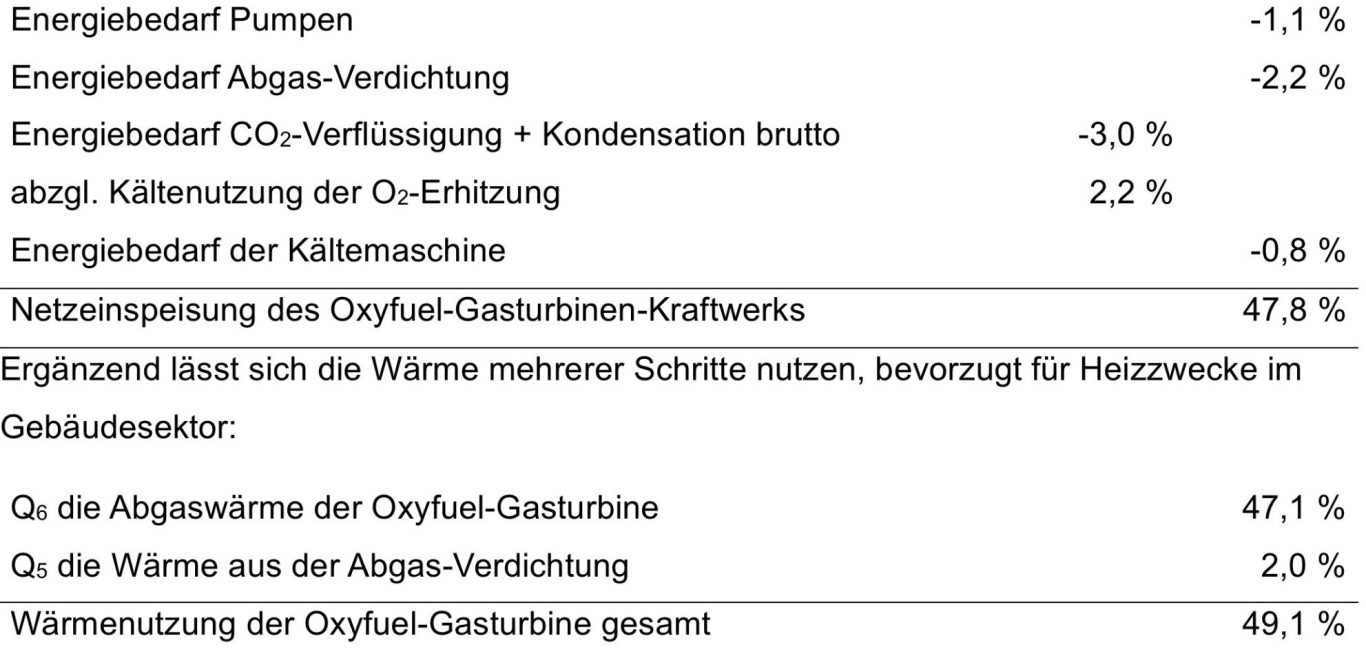 | Energiebedarf Pumpen | | -1,1 % |
|---|---|---|
| Energiebedarf Abgas-Verdichtung | | -2,2 % |
| Energiebedarf $CO_2$-Verflüssigung + Kondensation brutto | -3,0 % | |
| abzgl. Kältenutzung der $O_2$-Erhitzung | 2,2 % | |
| Energiebedarf der Kältemaschine | | -0,8 % |
| Netzeinspeisung des Oxyfuel-Gasturbinen-Kraftwerks | | 47,8 % |

Ergänzend lässt sich die Wärme mehrerer Schritte nutzen, bevorzugt für Heizzwecke im Gebäudesektor:

| $Q_6$ die Abgaswärme der Oxyfuel-Gasturbine | 47,1 % |
|---|---|
| $Q_5$ die Wärme aus der Abgas-Verdichtung | 2,0 % |
| Wärmenutzung der Oxyfuel-Gasturbine gesamt | 49,1 % |